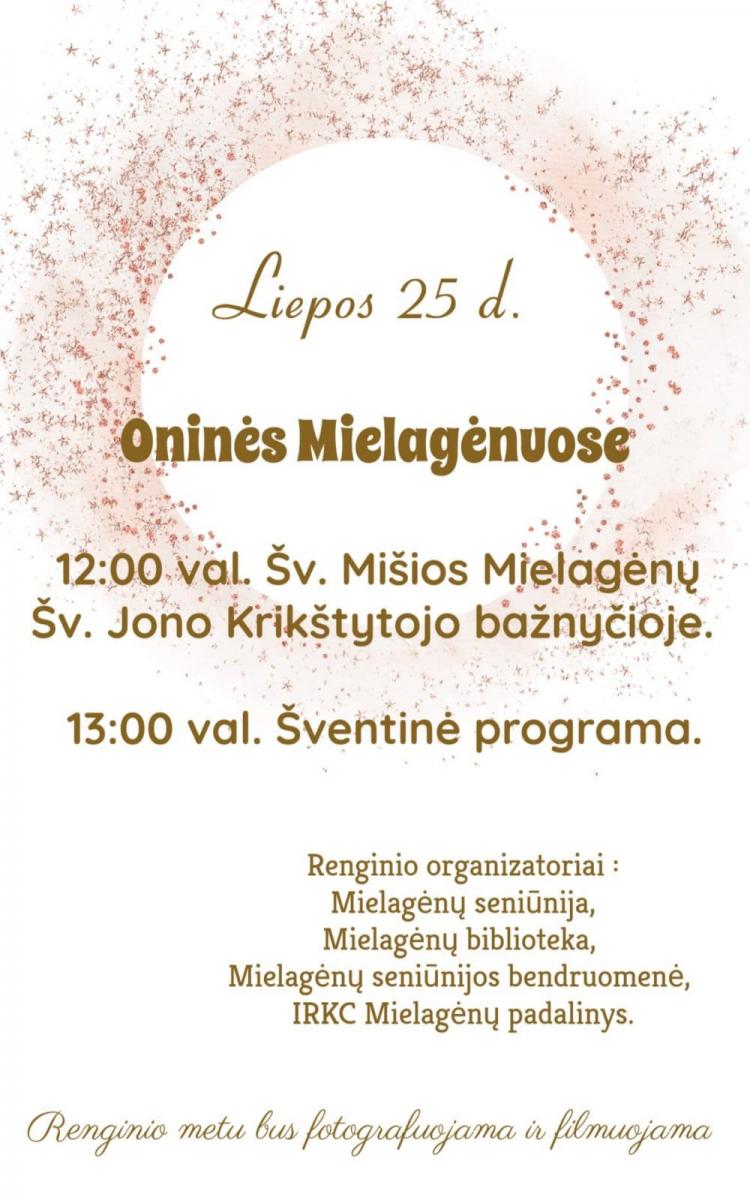 Liepos 25 d.

Oninės Mielagėnuose

12:00 val. Šv. Mišios Mielagėnų Šv. Jono Krikštytojo bažnyčioje.

13:00 val. Šventinė programa.

Renginio organizatoriai :
Mielagėnų seniūnija,
Mielagėnų biblioteka,
Mielagėnų seniūnijos bendruomenė,
IRKC Mielagėnų padalinys.

Renginio metu bus fotografuojama ir filmuojama